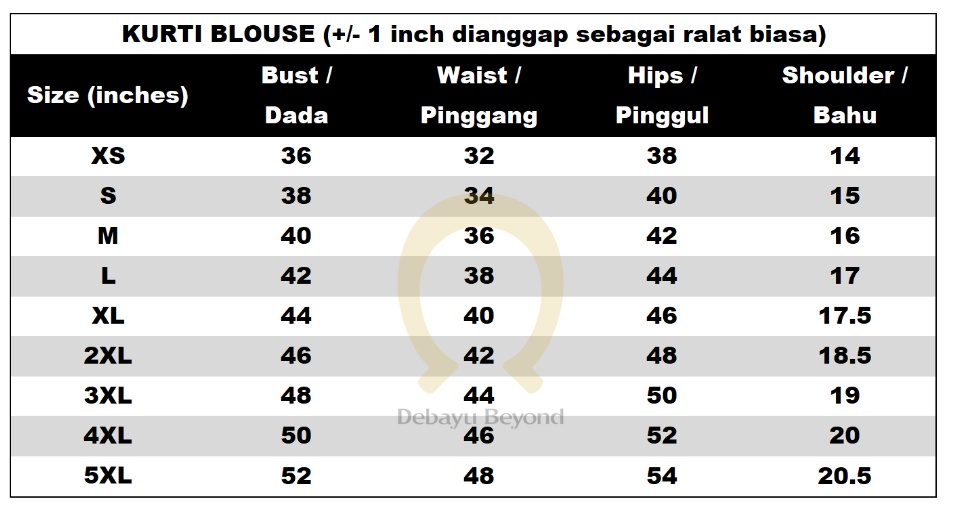 KURTI BLOUSE (+/- 1 inch dianggap sebagai ralat biasa)

| Size (inches) | Bust / Dada | Waist / Pinggang | Hips / Pinggul | Shoulder / Bahu |
|---|---|---|---|---|
| XS | 36 | 32 | 38 | 14 |
| S | 38 | 34 | 40 | 15 |
| M | 40 | 36 | 42 | 16 |
| L | 42 | 38 | 44 | 17 |
| XL | 44 | 40 | 46 | 17.5 |
| 2XL | 46 | 42 | 48 | 18.5 |
| 3XL | 48 | 44 | 50 | 19 |
| 4XL | 50 | 46 | 52 | 20 |
| 5XL | 52 | 48 | 54 | 20.5 |

Debayu Beyond